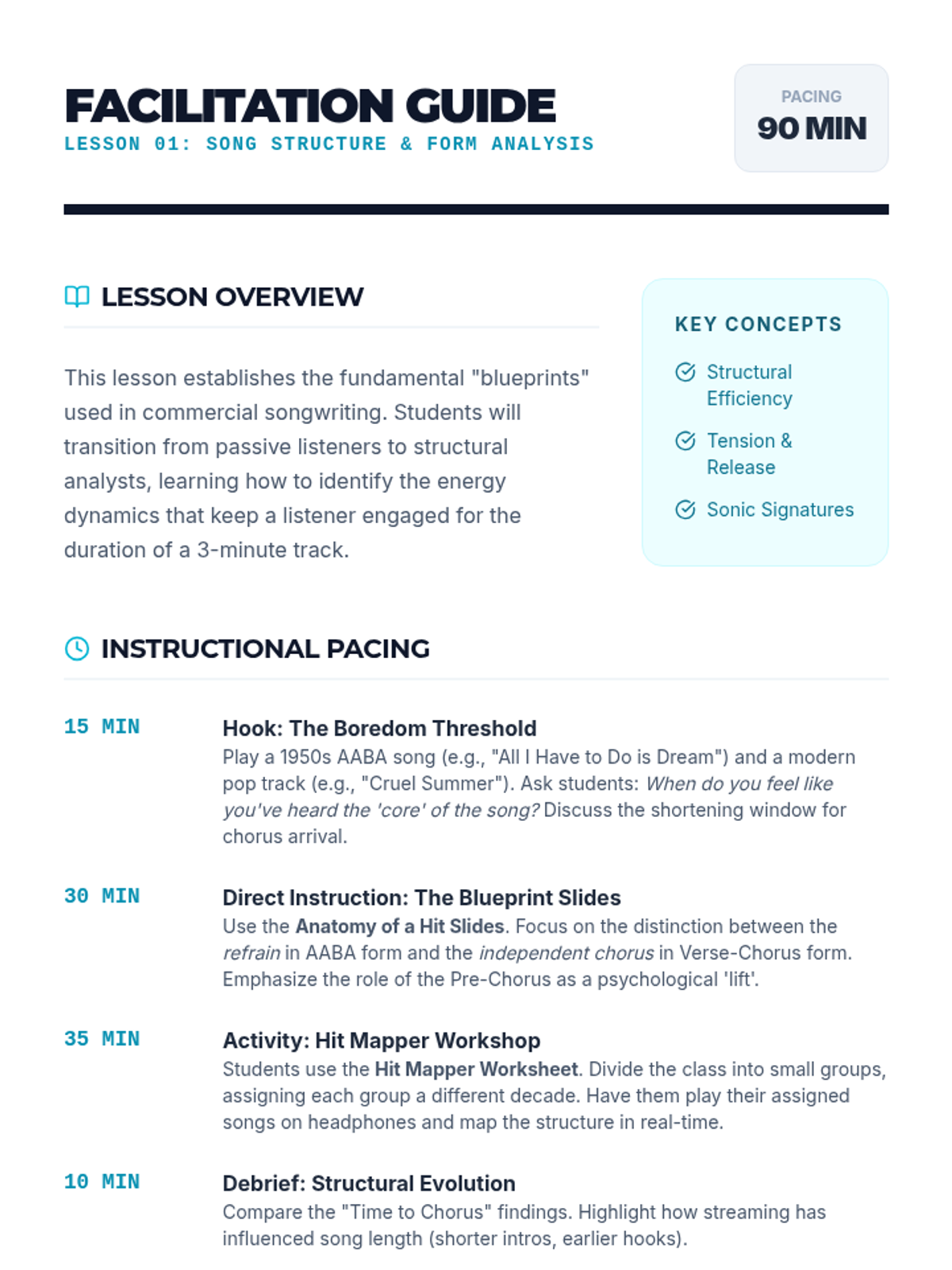 FACILITATION GUIDE
LESSON 01: SONG STRUCTURE & FORM ANALYSIS

PACING
90 MIN

LESSON OVERVIEW

This lesson establishes the fundamental "blueprints" used in commercial songwriting. Students will transition from passive listeners to structural analysts, learning how to identify the energy dynamics that keep a listener engaged for the duration of a 3-minute track.

KEY CONCEPTS

Structural Efficiency

Tension & Release

Sonic Signatures

INSTRUCTIONAL PACING

15 MIN

Hook: The Boredom Threshold
Play a 1950s AABA song (e.g., "All I Have to Do is Dream") and a modern pop track (e.g., "Cruel Summer"). Ask students: When do you feel like you've heard the 'core' of the song? Discuss the shortening window for chorus arrival.

30 MIN

Direct Instruction: The Blueprint Slides
Use the Anatomy of a Hit Slides. Focus on the distinction between the refrain in AABA form and the independent chorus in Verse-Chorus form. Emphasize the role of the Pre-Chorus as a psychological 'lift'.

35 MIN

Activity: Hit Mapper Workshop
Students use the Hit Mapper Worksheet. Divide the class into small groups, assigning each group a different decade. Have them play their assigned songs on headphones and map the structure in real-time.

10 MIN

Debrief: Structural Evolution
Compare the "Time to Chorus" findings. Highlight how streaming has influenced song length (shorter intros, earlier hooks).